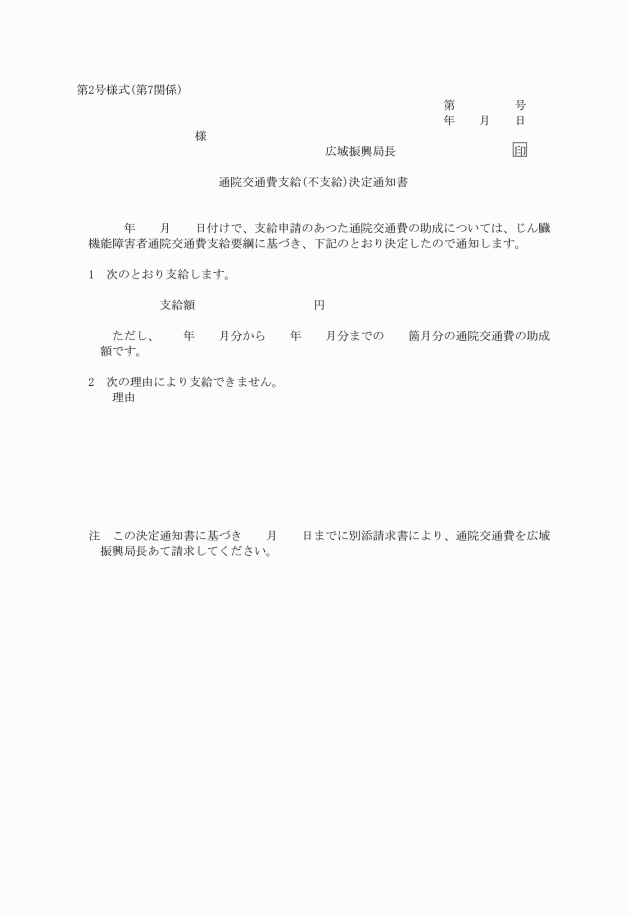 第2号様式(第7関係)

第　　号
年　月　日

様

広域振興局長　　印

通院交通費支給(不支給)決定通知書

年　月　日付けで、支給申請のあつた通院交通費の助成については、じん臓機能障害者通院交通費支給要綱に基づき、下記のとおり決定したので通知します。

1　次のとおり支給します。

支給額　　円

ただし、　年　月分から　年　月分までの　箇月分の通院交通費の助成額です。

2　次の理由により支給できません。
理由

注　この決定通知書に基づき　月　日までに別添請求書により、通院交通費を広域振興局長あて請求してください。